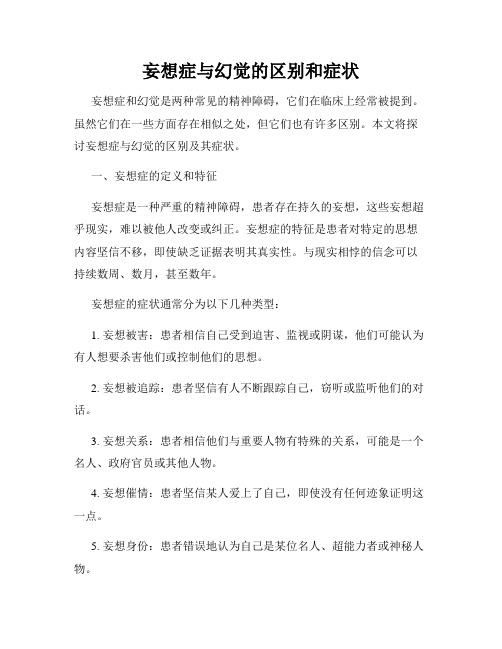 妄想症与幻觉的区别和症状

妄想症和幻觉是两种常见的精神障碍，它们在临床上经常被提到。虽然它们在一些方面存在相似之处，但它们也有许多区别。本文将探讨妄想症与幻觉的区别及其症状。

一、妄想症的定义和特征

妄想症是一种严重的精神障碍，患者存在持久的妄想，这些妄想超乎现实，难以被他人改变或纠正。妄想症的特征是患者对特定的思想内容坚信不移，即使缺乏证据表明其真实性。与现实相悖的信念可以持续数周、数月，甚至数年。

妄想症的症状通常分为以下几种类型：

1. 妄想被害：患者相信自己受到迫害、监视或阴谋，他们可能认为有人想要杀害他们或控制他们的思想。

2. 妄想被追踪：患者坚信有人不断跟踪自己，窃听或监听他们的对话。

3. 妄想关系：患者相信他们与重要人物有特殊的关系，可能是一个名人、政府官员或其他人物。

4. 妄想催情：患者坚信某人爱上了自己，即使没有任何迹象证明这一点。

5. 妄想身份：患者错误地认为自己是某位名人、超能力者或神秘人物。